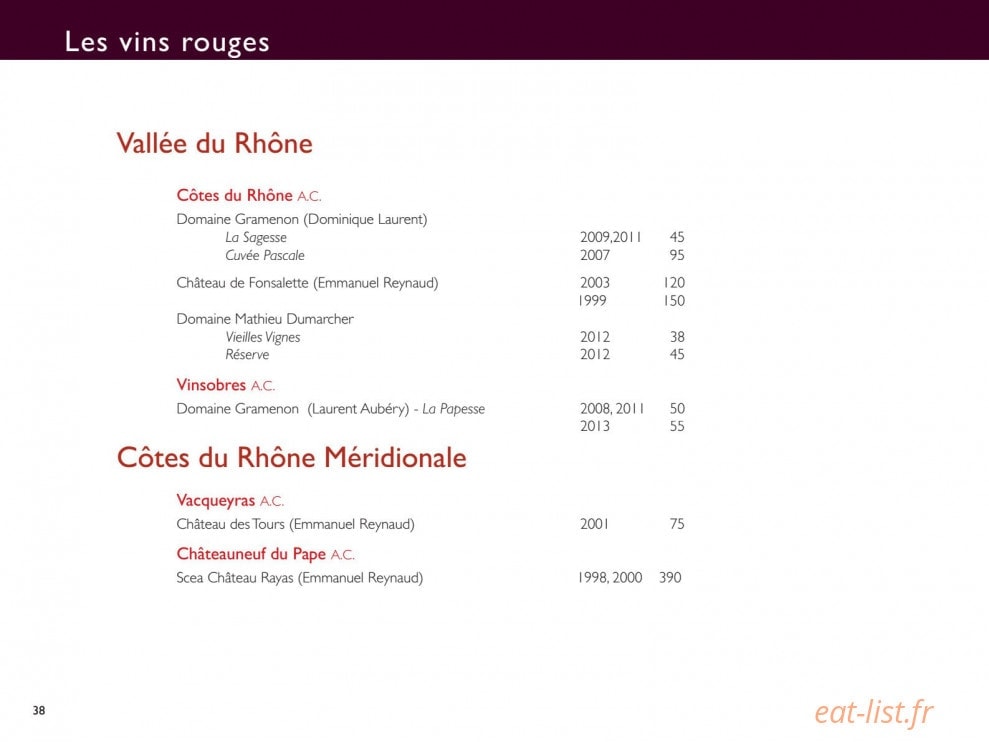 Les vins rouges

Vallée du Rhône

Côtes du Rhône A.C.

Domaine Gramenon (Dominique Laurent)
La Sagesse 2009,2011 45
Cuvée Pascale 2007 95

Château de Fonsalette (Emmanuel Reynaud) 2003 120
1999 150

Domaine Mathieu Dumarcher
Vieilles Vignes 2012 38
Réserve 2012 45

Vinsobres A.C.

Domaine Gramenon (Laurent Aubéry) - La Papesse 2008, 2011 50
2013 55

Côtes du Rhône Méridionale

Vacqueyras A.C.

Château des Tours (Emmanuel Reynaud) 2001 75

Châteauneuf du Pape A.C.

Scea Château Rayas (Emmanuel Reynaud) 1998, 2000 390

38

eat-list.fr